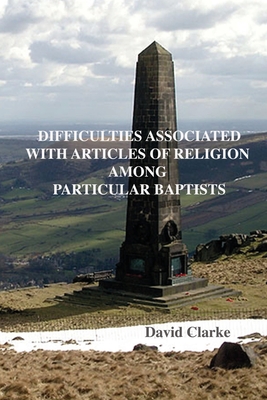 DIFFICULTIES ASSOCIATED WITH ARTICLES OF RELIGION AMONG PARTICULAR BAPTISTS

David Clarke